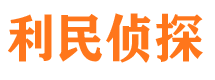 利民侦探